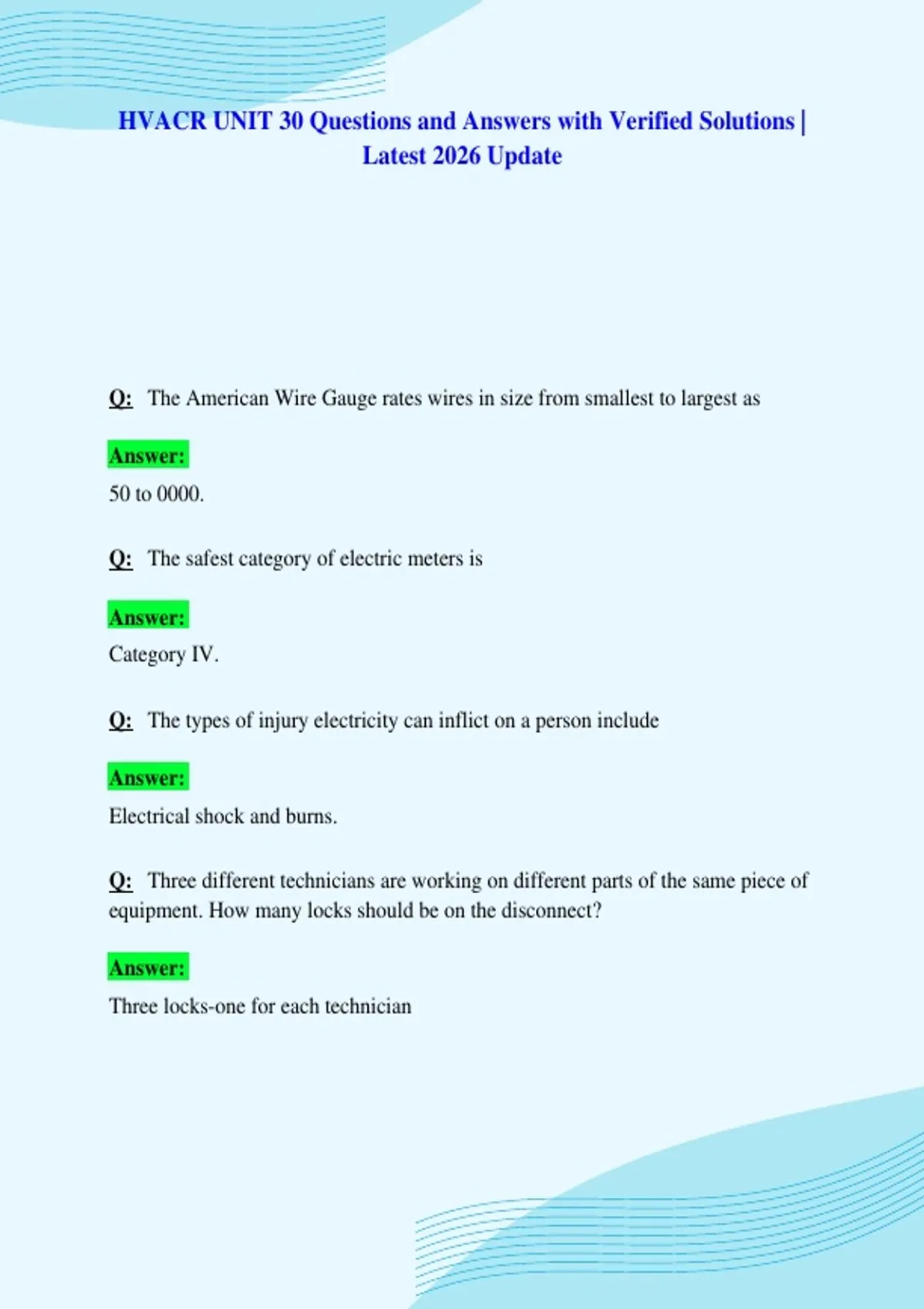 HVACR UNIT 30 Questions and Answers with Verified Solutions | Latest 2026 Update

Q: The American Wire Gauge rates wires in size from smallest to largest as

Answer:

50 to 0000.

Q: The safest category of electric meters is

Answer:

Category IV.

Q: The types of injury electricity can inflict on a person include

Answer:

Electrical shock and burns.

Q: Three different technicians are working on different parts of the same piece of equipment. How many locks should be on the disconnect?

Answer:

Three locks-one for each technician